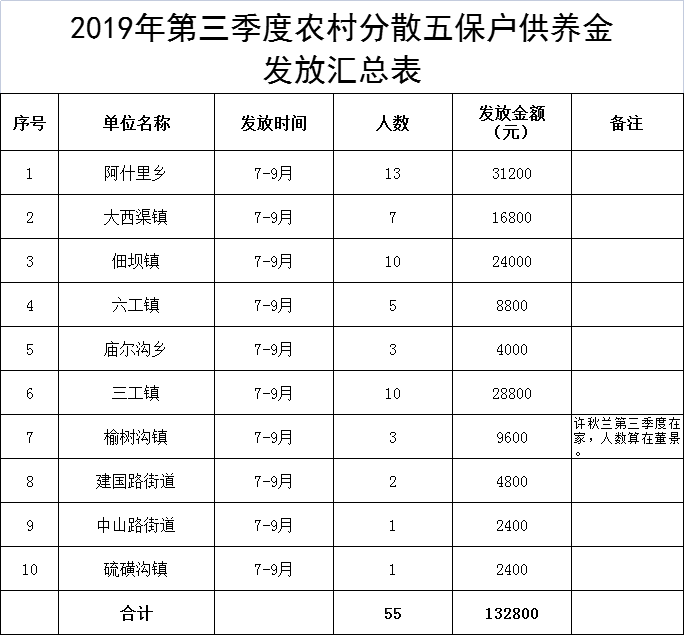 2019年第三季度农村分散五保户供养金发放汇总表

| 序号 | 单位名称 | 发放时间 | 人数 | 发放金额（元） | 备注 |
|---|---|---|---|---|---|
| 1 | 阿什里乡 | 7-9月 | 13 | 31200 | |
| 2 | 大西渠镇 | 7-9月 | 7 | 16800 | |
| 3 | 佃坝镇 | 7-9月 | 10 | 24000 | |
| 4 | 六工镇 | 7-9月 | 5 | 8800 | |
| 5 | 庙尔沟乡 | 7-9月 | 3 | 4000 | |
| 6 | 三工镇 | 7-9月 | 10 | 28800 | |
| 7 | 榆树沟镇 | 7-9月 | 3 | 9600 | 许秋兰第三季度在家，人数算在董景。 |
| 8 | 建国路街道 | 7-9月 | 2 | 4800 | |
| 9 | 中山路街道 | 7-9月 | 1 | 2400 | |
| 10 | 硫磺沟镇 | 7-9月 | 1 | 2400 | |
| | 合计 | | 55 | 132800 | |